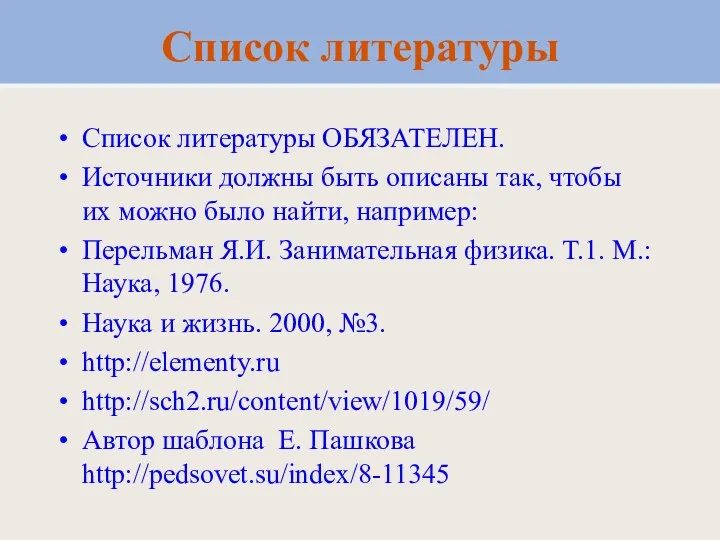 Список литературы

• Список литературы ОБЯЗАТЕЛЕН.
• Источники должны быть описаны так, чтобы их можно было найти, например:
• Перельман Я.И. Занимательная физика. Т.1. М.: Наука, 1976.
• Наука и жизнь. 2000, №3.
• http://elementy.ru
• http://sch2.ru/content/view/1019/59/
• Автор шаблона Е. Пашкова http://pedsovet.su/index/8-11345